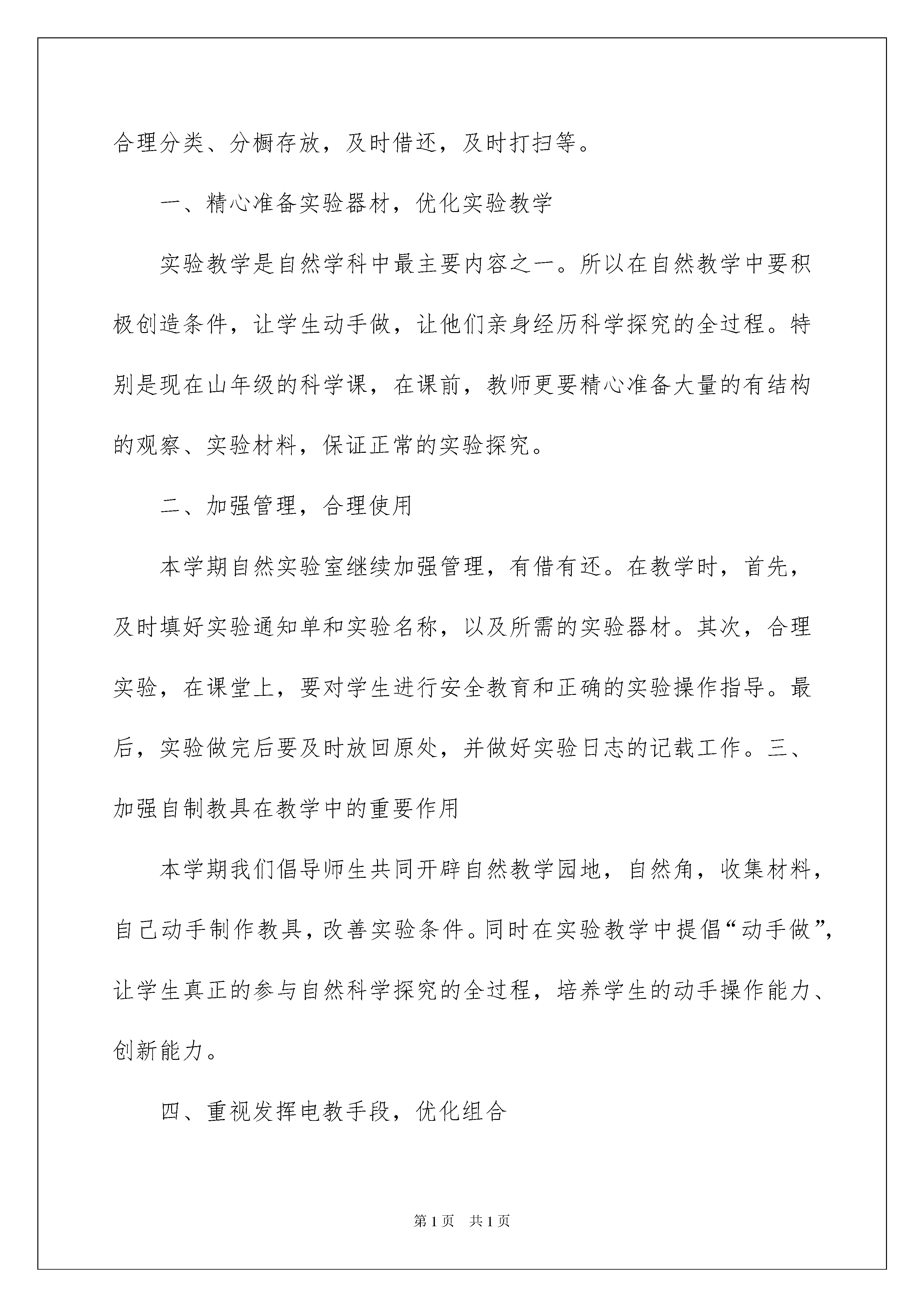 合理分类、分橱存放，及时借还，及时打扫等。

一、精心准备实验器材，优化实验教学

实验教学是自然学科中最主要内容之一。所以在自然教学中要积极创造条件，让学生动手做，让他们亲身经历科学探究的全过程。特别是现在山年级的科学课，在课前，教师更要精心准备大量的有结构的观察、实验材料，保证正常的实验探究。

二、加强管理，合理使用

本学期自然实验室继续加强管理，有借有还。在教学时，首先，及时填好实验通知单和实验名称，以及所需的实验器材。其次，合理实验，在课堂上，要对学生进行安全教育和正确的实验操作指导。最后，实验做完后要及时放回原处，并做好实验日志的记载工作。三、加强自制教具在教学中的重要作用

本学期我们倡导师生共同开辟自然教学园地，自然角，收集材料，自己动手制作教具，改善实验条件。同时在实验教学中提倡“动手做”，让学生真正的参与自然科学探究的全过程，培养学生的动手操作能力、创新能力。

四、重视发挥电教手段，优化组合

第1页 共1页